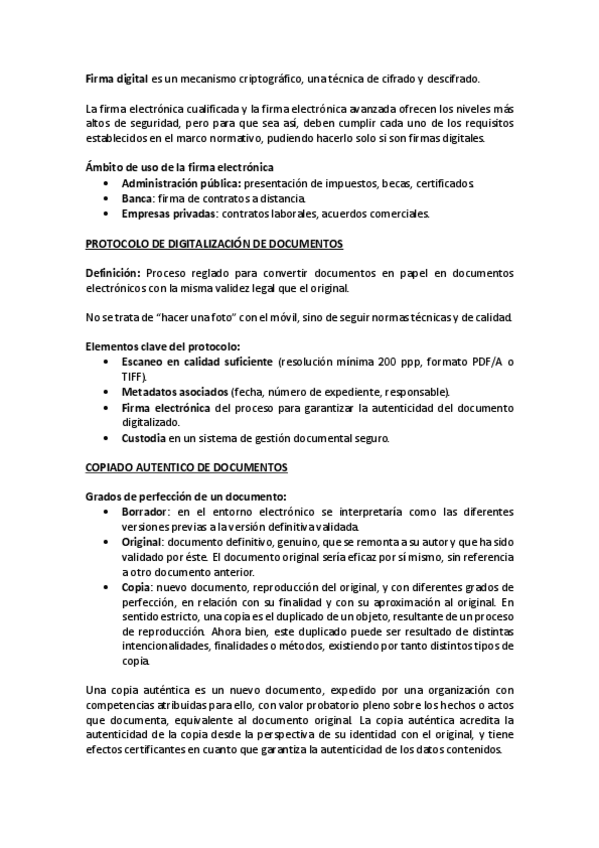 Firma digital es un mecanismo criptográfico, una técnica de cifrado y descifrado.

La firma electrónica cualificada y la firma electrónica avanzada ofrecen los niveles más altos de seguridad, pero para que sea así, deben cumplir cada uno de los requisitos establecidos en el marco normativo, pudiendo hacerlo solo si son firmas digitales.

Ámbito de uso de la firma electrónica
• Administración pública: presentación de impuestos, becas, certificados.
• Banca: firma de contratos a distancia.
• Empresas privadas: contratos laborales, acuerdos comerciales.

PROTOCOLO DE DIGITALIZACIÓN DE DOCUMENTOS

Definición: Proceso reglado para convertir documentos en papel en documentos electrónicos con la misma validez legal que el original.

No se trata de "hacer una foto" con el móvil, sino de seguir normas técnicas y de calidad.

Elementos clave del protocolo:
• Escaneo en calidad suficiente (resolución mínima 200 ppp, formato PDF/A o TIFF).
• Metadatos asociados (fecha, número de expediente, responsable).
• Firma electrónica del proceso para garantizar la autenticidad del documento digitalizado.
• Custodia en un sistema de gestión documental seguro.

COPIADO AUTENTICO DE DOCUMENTOS

Grados de perfección de un documento:
• Borrador: en el entorno electrónico se interpretaría como las diferentes versiones previas a la versión definitiva validada.
• Original: documento definitivo, genuino, que se remonta a su autor y que ha sido validado por éste. El documento original sería eficaz por sí mismo, sin referencia a otro documento anterior.
• Copia: nuevo documento, reproducción del original, y con diferentes grados de perfección, en relación con su finalidad y con su aproximación al original. En sentido estricto, una copia es el duplicado de un objeto, resultante de un proceso de reproducción. Ahora bien, este duplicado puede ser resultado de distintas intencionalidades, finalidades o métodos, existiendo por tanto distintos tipos de copia.

Una copia auténtica es un nuevo documento, expedido por una organización con competencias atribuidas para ello, con valor probatorio pleno sobre los hechos o actos que documenta, equivalente al documento original. La copia auténtica acredita la autenticidad de la copia desde la perspectiva de su identidad con el original, y tiene efectos certificantes en cuanto que garantiza la autenticidad de los datos contenidos.